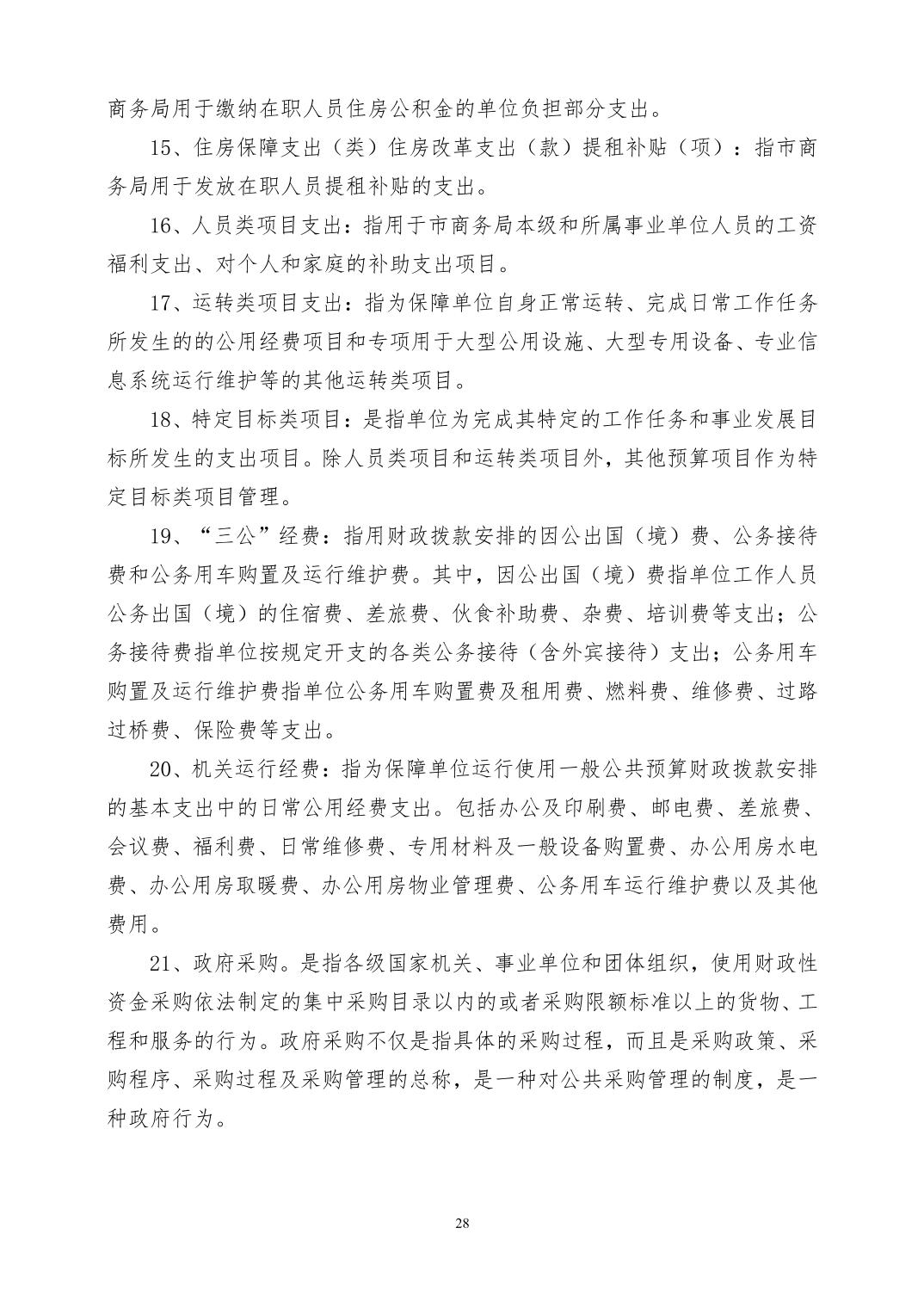 商务局用于缴纳在职人员住房公积金的单位负担部分支出。

15、住房保障支出（类）住房改革支出（款）提租补贴（项）：指市商务局用于发放在职人员提租补贴的支出。

16、人员类项目支出：指用于市商务局本级和所属事业单位人员的工资福利支出、对个人和家庭的补助支出项目。

17、运转类项目支出：指为保障单位自身正常运转、完成日常工作任务所发生的的公用经费项目和专项用于大型公用设施、大型专用设备、专业信息系统运行维护等的其他运转类项目。

18、特定目标类项目：是指单位为完成其特定的工作任务和事业发展目标所发生的支出项目。除人员类项目和运转类项目外，其他预算项目作为特定目标类项目管理。

19、“三公”经费：指用财政拨款安排的因公出国（境）费、公务接待费和公务用车购置及运行维护费。其中，因公出国（境）费指单位工作人员公务出国（境）的住宿费、差旅费、伙食补助费、杂费、培训费等支出；公务接待费指单位按规定开支的各类公务接待（含外宾接待）支出；公务用车购置及运行维护费指单位公务用车购置费及租用费、燃料费、维修费、过路过桥费、保险费等支出。

20、机关运行经费：指为保障单位运行使用一般公共预算财政拨款安排的基本支出中的日常公用经费支出。包括办公及印刷费、邮电费、差旅费、会议费、福利费、日常维修费、专用材料及一般设备购置费、办公用房水电费、办公用房取暖费、办公用房物业管理费、公务用车运行维护费以及其他费用。

21、政府采购。是指各级国家机关、事业单位和团体组织，使用财政性资金采购依法制定的集中采购目录以内的或者采购限额标准以上的货物、工程和服务的行为。政府采购不仅是指具体的采购过程，而且是采购政策、采购程序、采购过程及采购管理的总称，是一种对公共采购管理的制度，是一种政府行为。

28